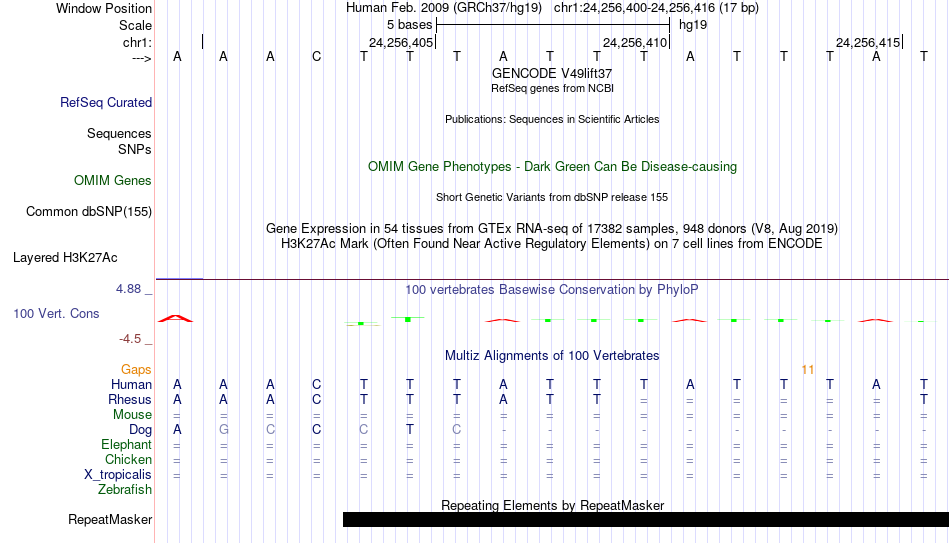 Window Position Human Feb. 2009 (GRCh37/hg19) chr1:24,256,400-24,256,416 (17 bp)
Scale 5 bases hg19
chr1: 24,256,405 24,256,410 24,256,415
---> A A A C T T T A T T T A T T T A T
GENCODE V49lift37
RefSeq genes from NCBI
RefSeq Curated
Publications: Sequences in Scientific Articles
Sequences
SNPs
OMIM Gene Phenotypes - Dark Green Can Be Disease-causing
OMIM Genes
Short Genetic Variants from dbSNP release 155
Common dbSNP(155)
Gene Expression in 54 tissues from GTEx RNA-seq of 17382 samples, 948 donors (V8, Aug 2019)
H3K27Ac Mark (Often Found Near Active Regulatory Elements) on 7 cell lines from ENCODE
Layered H3K27Ac
4.88 _ 100 vertebrates Basewise Conservation by PhyloP
100 Vert. Cons
-4.5 _
Multiz Alignments of 100 Vertebrates
Gaps 11
Human A A A C T T T A T T T A T T T A T
Rhesus A A A C T T T A T T = = = = = = T
Mouse = = = = = = = = = = = = = = = = =
Dog A G C C C T C - - - - - - - - - -
Elephant = = = = = = = = = = = = = = = = =
Chicken = = = = = = = = = = = = = = = = =
X_tropicalis = = = = = = = = = = = = = = = = =
Zebrafish
Repeating Elements by RepeatMasker
RepeatMasker